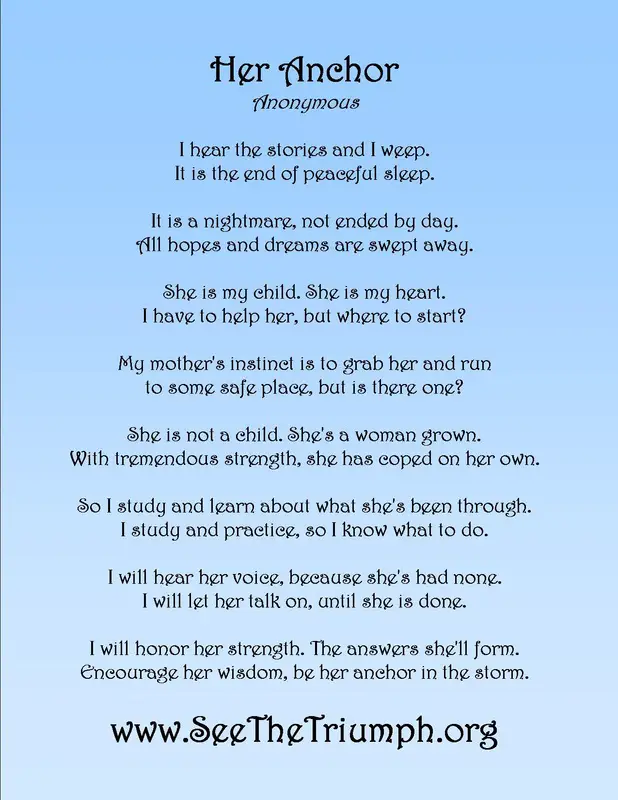 Her Anchor
Anonymous

I hear the stories and I weep.
It is the end of peaceful sleep.

It is a nightmare, not ended by day.
All hopes and dreams are swept away.

She is my child. She is my heart.
I have to help her, but where to start?

My mother's instinct is to grab her and run
to some safe place, but is there one?

She is not a child. She's a woman grown.
With tremendous strength, she has coped on her own.

So I study and learn about what she's been through.
I study and practice, so I know what to do.

I will hear her voice, because she's had none.
I will let her talk on, until she is done.

I will honor her strength. The answers she'll form.
Encourage her wisdom, be her anchor in the storm.

www.SeeTheTriumph.org